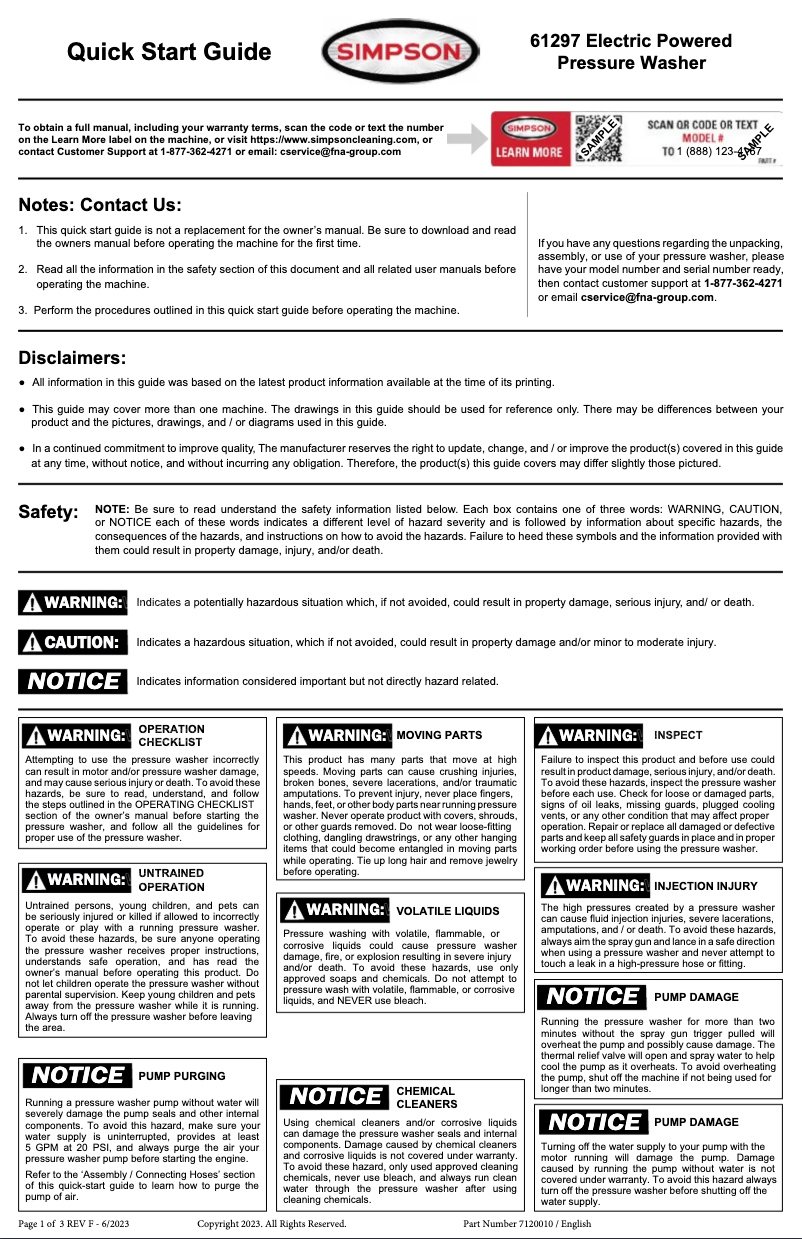 Quick Start Guide

SIMPSON

61297 Electric Powered Pressure Washer

To obtain a full manual, including your warranty terms, scan the code or text the number on the Learn More label on the machine, or visit https://www.simpsoncleaning.com, or contact Customer Support at 1-877-362-4271 or email: cservice@fna-group.com

SIMPSON LEARN MORE SAMPLE SCAN QR CODE OR TEXT MODEL # TO 1 (888) 123-4567 SAMPLE PART #

Notes: Contact Us:

1. This quick start guide is not a replacement for the owner's manual. Be sure to download and read the owners manual before operating the machine for the first time.

2. Read all the information in the safety section of this document and all related user manuals before operating the machine.

3. Perform the procedures outlined in this quick start guide before operating the machine.

If you have any questions regarding the unpacking, assembly, or use of your pressure washer, please have your model number and serial number ready, then contact customer support at 1-877-362-4271 or email cservice@fna-group.com.

Disclaimers:

● All information in this guide was based on the latest product information available at the time of its printing.

● This guide may cover more than one machine. The drawings in this guide should be used for reference only. There may be differences between your product and the pictures, drawings, and / or diagrams used in this guide.

● In a continued commitment to improve quality, The manufacturer reserves the right to update, change, and / or improve the product(s) covered in this guide at any time, without notice, and without incurring any obligation. Therefore, the product(s) this guide covers may differ slightly those pictured.

Safety: NOTE: Be sure to read understand the safety information listed below. Each box contains one of three words: WARNING, CAUTION, or NOTICE each of these words indicates a different level of hazard severity and is followed by information about specific hazards, the consequences of the hazards, and instructions on how to avoid the hazards. Failure to heed these symbols and the information provided with them could result in property damage, injury, and/or death.

WARNING: Indicates a potentially hazardous situation which, if not avoided, could result in property damage, serious injury, and/ or death.

CAUTION: Indicates a hazardous situation, which if not avoided, could result in property damage and/or minor to moderate injury.

NOTICE Indicates information considered important but not directly hazard related.

WARNING: OPERATION CHECKLIST
Attempting to use the pressure washer incorrectly can result in motor and/or pressure washer damage, and may cause serious injury or death. To avoid these hazards, be sure to read, understand, and follow the steps outlined in the OPERATING CHECKLIST section of the owner's manual before starting the pressure washer, and follow all the guidelines for proper use of the pressure washer.

WARNING: UNTRAINED OPERATION
Untrained persons, young children, and pets can be seriously injured or killed if allowed to incorrectly operate or play with a running pressure washer. To avoid these hazards, be sure anyone operating the pressure washer receives proper instructions, understands safe operation, and has read the owner's manual before operating this product. Do not let children operate the pressure washer without parental supervision. Keep young children and pets away from the pressure washer while it is running. Always turn off the pressure washer before leaving the area.

NOTICE PUMP PURGING
Running a pressure washer pump without water will severely damage the pump seals and other internal components. To avoid this hazard, make sure your water supply is uninterrupted, provides at least 5 GPM at 20 PSI, and always purge the air your pressure washer pump before starting the engine.

Refer to the 'Assembly / Connecting Hoses' section of this quick-start guide to learn how to purge the pump of air.

WARNING: MOVING PARTS
This product has many parts that move at high speeds. Moving parts can cause crushing injuries, broken bones, severe lacerations, and/or traumatic amputations. To prevent injury, never place fingers, hands, feet, or other body parts near running pressure washer. Never operate product with covers, shrouds, or other guards removed. Do not wear loose-fitting clothing, dangling drawstrings, or any other hanging items that could become entangled in moving parts while operating. Tie up long hair and remove jewelry before operating.

WARNING: VOLATILE LIQUIDS
Pressure washing with volatile, flammable, or corrosive liquids could cause pressure washer damage, fire, or explosion resulting in severe injury and/or death. To avoid these hazards, use only approved soaps and chemicals. Do not attempt to pressure wash with volatile, flammable, or corrosive liquids, and NEVER use bleach.

NOTICE CHEMICAL CLEANERS
Using chemical cleaners and/or corrosive liquids can damage the pressure washer seals and internal components. Damage caused by chemical cleaners and corrosive liquids is not covered under warranty. To avoid these hazard, only used approved cleaning chemicals, never use bleach, and always run clean water through the pressure washer after using cleaning chemicals.

WARNING: INSPECT
Failure to inspect this product and before use could result in product damage, serious injury, and/or death. To avoid these hazards, inspect the pressure washer before each use. Check for loose or damaged parts, signs of oil leaks, missing guards, plugged cooling vents, or any other condition that may affect proper operation. Repair or replace all damaged or defective parts and keep all safety guards in place and in proper working order before using the pressure washer.

WARNING: INJECTION INJURY
The high pressures created by a pressure washer can cause fluid injection injuries, severe lacerations, amputations, and / or death. To avoid these hazards, always aim the spray gun and lance in a safe direction when using a pressure washer and never attempt to touch a leak in a high-pressure hose or fitting.

NOTICE PUMP DAMAGE
Running the pressure washer for more than two minutes without the spray gun trigger pulled will overheat the pump and possibly cause damage. The thermal relief valve will open and spray water to help cool the pump as it overheats. To avoid overheating the pump, shut off the machine if not being used for longer than two minutes.

NOTICE PUMP DAMAGE
Turning off the water supply to your pump with the motor running will damage the pump. Damage caused by running the pump without water is not covered under warranty. To avoid this hazard always turn off the pressure washer before shutting off the water supply.

Page 1 of 3 REV F - 6/2023 Copyright 2023. All Rights Reserved. Part Number 7120010 / English